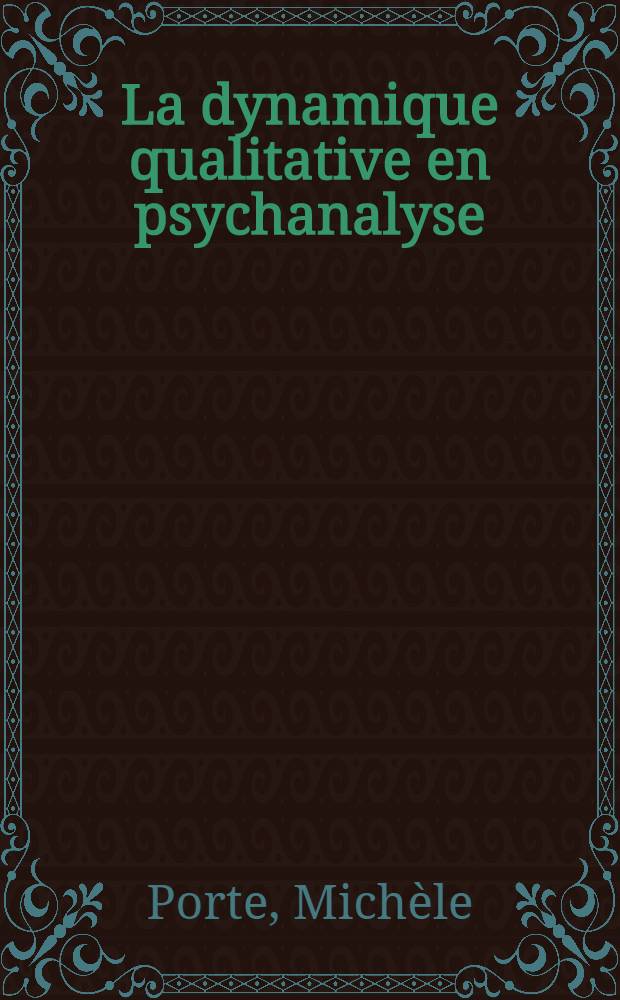 La dynamique qualitative en psychanalyse

Porte, Michèle